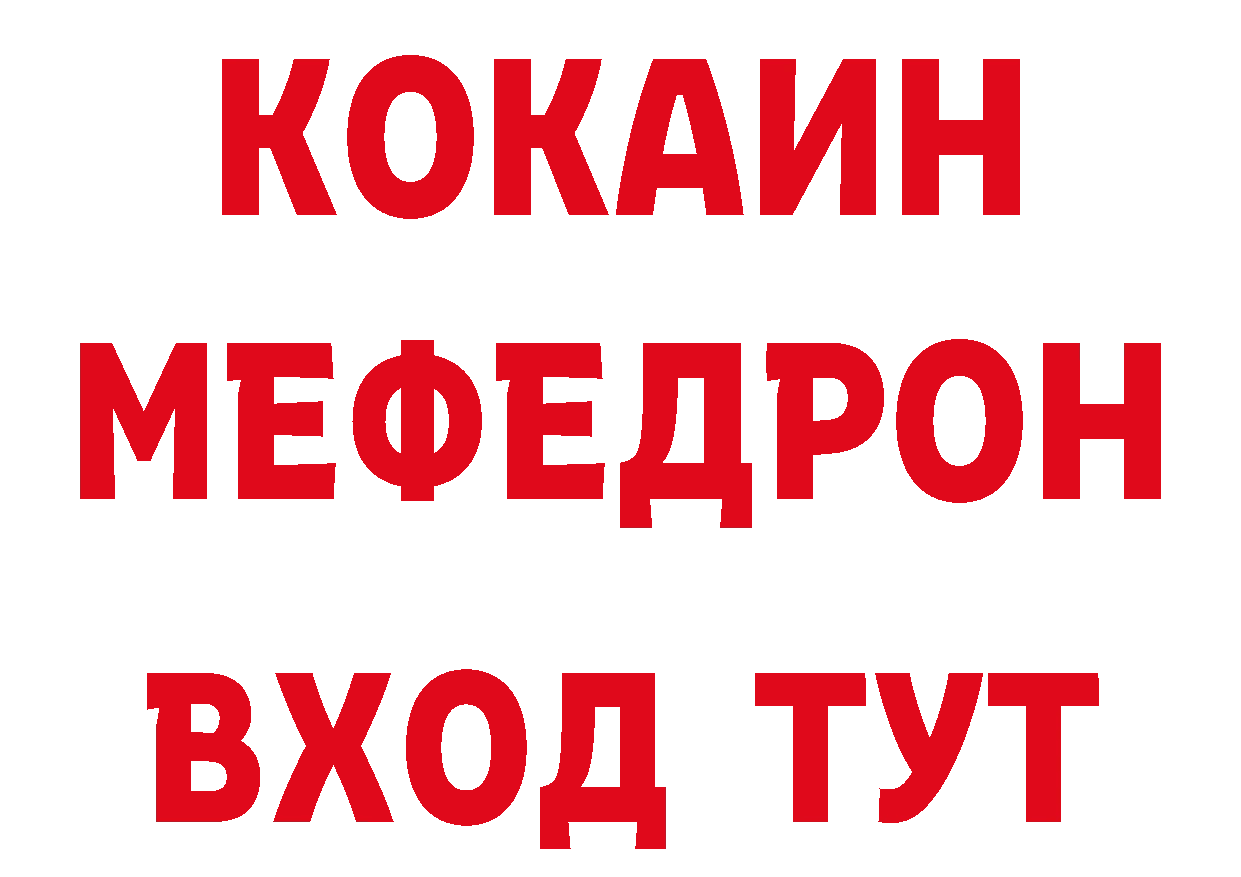 КОКАИН
МЕФЕДРОН
ВХОД ТУТ